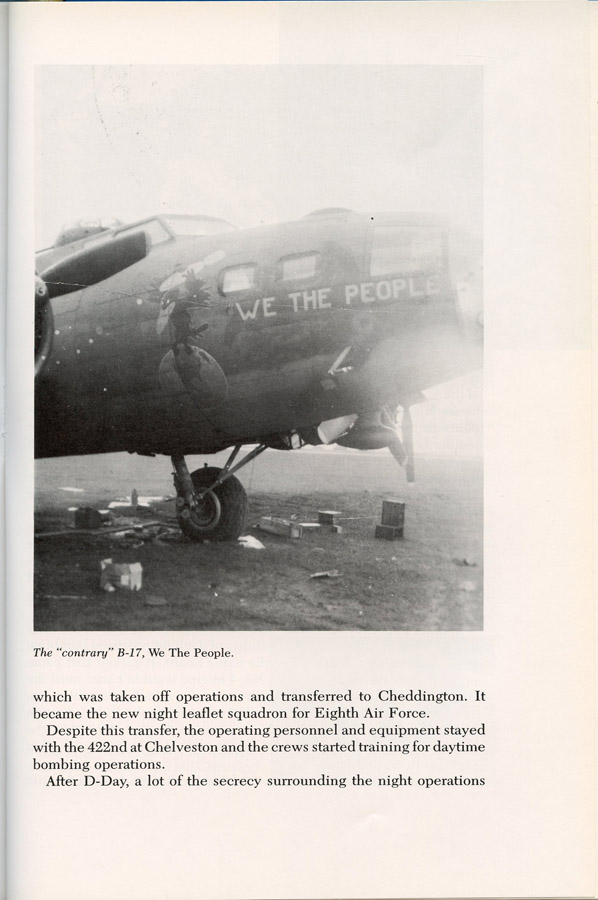 WE THE PEOPLE

The "contrary" B-17, We The People.

which was taken off operations and transferred to Cheddington. It became the new night leaflet squadron for Eighth Air Force.

Despite this transfer, the operating personnel and equipment stayed with the 422nd at Chelveston and the crews started training for daytime bombing operations.

After D-Day, a lot of the secrecy surrounding the night operations